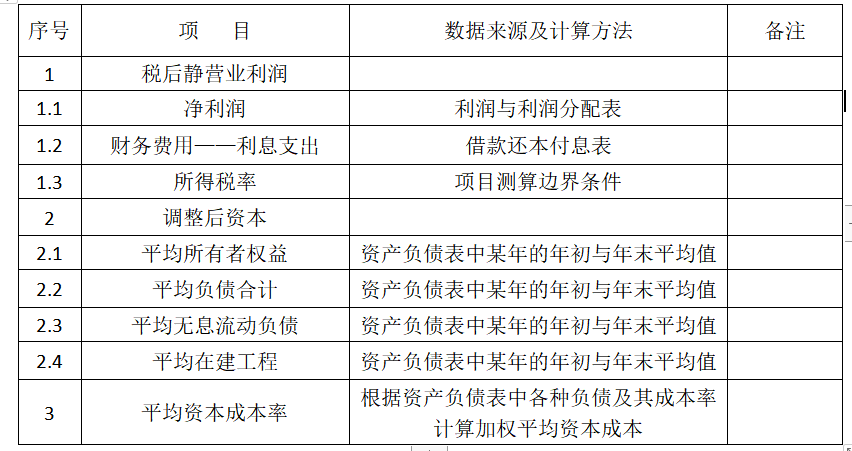 | 序号 | 项　　目 | 数据来源及计算方法 | 备注 |
|---|---|---|---|
| 1 | 税后静营业利润 | | |
| 1.1 | 净利润 | 利润与利润分配表 | |
| 1.2 | 财务费用——利息支出 | 借款还本付息表 | |
| 1.3 | 所得税率 | 项目测算边界条件 | |
| 2 | 调整后资本 | | |
| 2.1 | 平均所有者权益 | 资产负债表中某年的年初与年末平均值 | |
| 2.2 | 平均负债合计 | 资产负债表中某年的年初与年末平均值 | |
| 2.3 | 平均无息流动负债 | 资产负债表中某年的年初与年末平均值 | |
| 2.4 | 平均在建工程 | 资产负债表中某年的年初与年末平均值 | |
| 3 | 平均资本成本率 | 根据资产负债表中各种负债及其成本率计算加权平均资本成本 | |